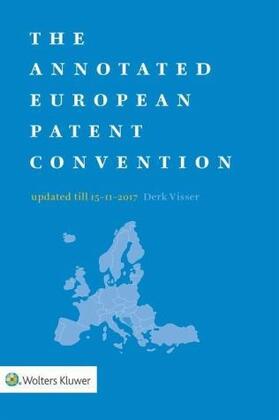 THE
ANNOTATED
EUROPEAN
PATENT
CONVENTION

updated till 15-11-2017 Derk Visser

Wolters Kluwer